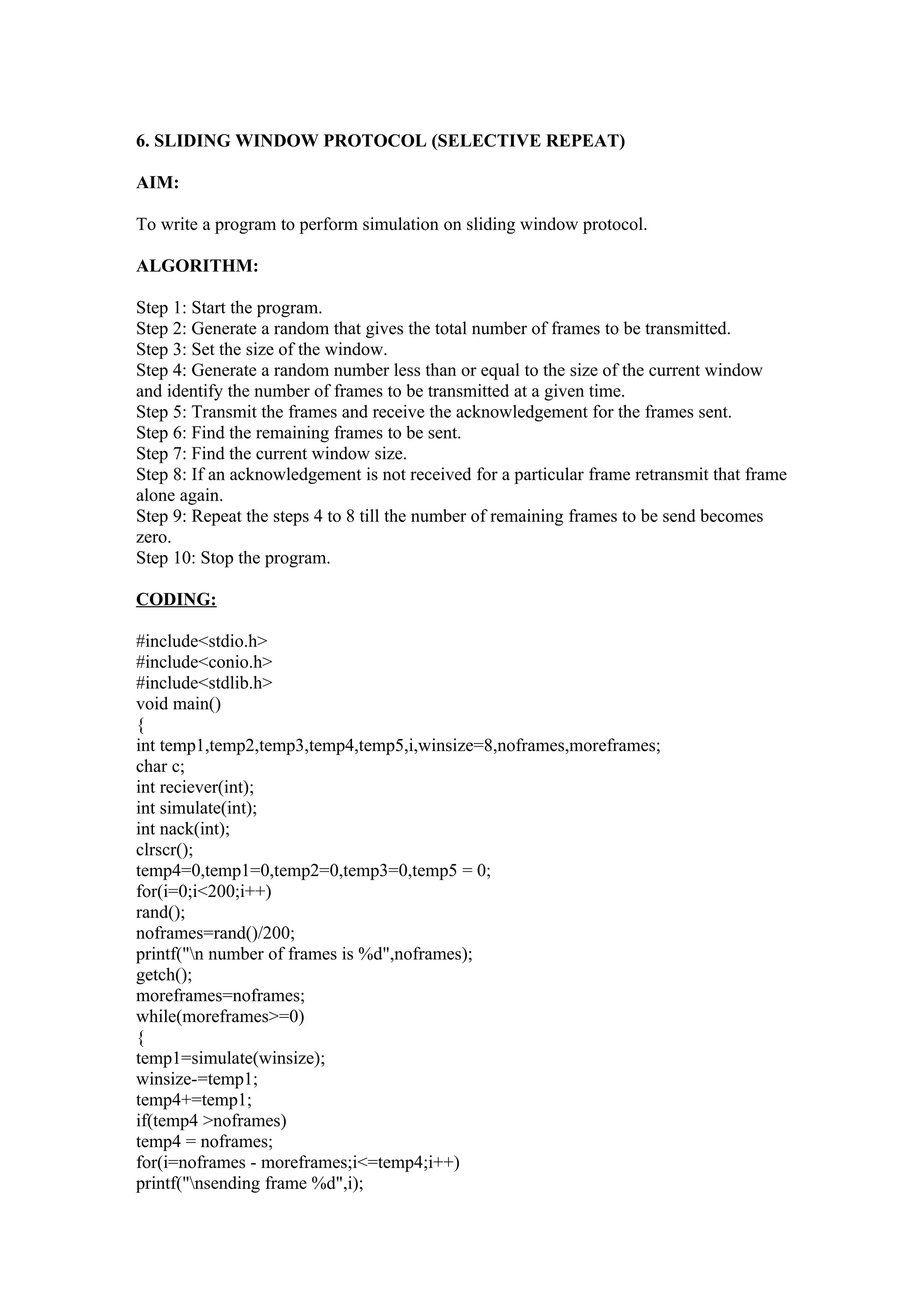 6. SLIDING WINDOW PROTOCOL (SELECTIVE REPEAT)

AIM:

To write a program to perform simulation on sliding window protocol.

ALGORITHM:

Step 1: Start the program.
Step 2: Generate a random that gives the total number of frames to be transmitted.
Step 3: Set the size of the window.
Step 4: Generate a random number less than or equal to the size of the current window and identify the number of frames to be transmitted at a given time.
Step 5: Transmit the frames and receive the acknowledgement for the frames sent.
Step 6: Find the remaining frames to be sent.
Step 7: Find the current window size.
Step 8: If an acknowledgement is not received for a particular frame retransmit that frame alone again.
Step 9: Repeat the steps 4 to 8 till the number of remaining frames to be send becomes zero.
Step 10: Stop the program.

CODING:

#include<stdio.h>
#include<conio.h>
#include<stdlib.h>
void main()
{
int temp1,temp2,temp3,temp4,temp5,i,winsize=8,noframes,moreframes;
char c;
int reciever(int);
int simulate(int);
int nack(int);
clrscr();
temp4=0,temp1=0,temp2=0,temp3=0,temp5 = 0;
for(i=0;i<200;i++)
rand();
noframes=rand()/200;
printf("\n number of frames is %d",noframes);
getch();
moreframes=noframes;
while(moreframes>=0)
{
temp1=simulate(winsize);
winsize-=temp1;
temp4+=temp1;
if(temp4 >noframes)
temp4 = noframes;
for(i=noframes - moreframes;i<=temp4;i++)
printf("\nsending frame %d",i);